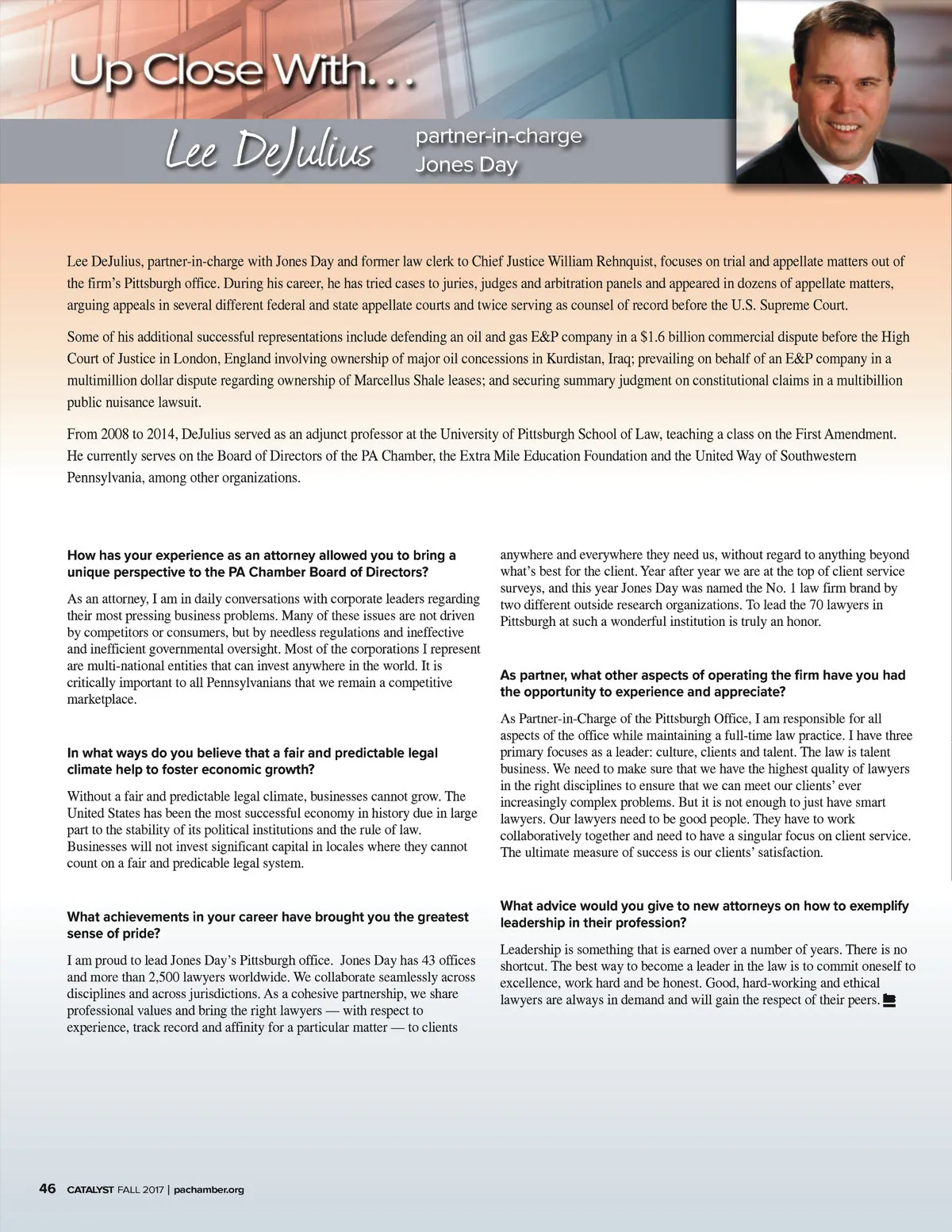 Up Close With. . .

Lee DeJulius

partner-in-charge
Jones Day

Lee DeJulius, partner-in-charge with Jones Day and former law clerk to Chief Justice William Rehnquist, focuses on trial and appellate matters out of the firm's Pittsburgh office. During his career, he has tried cases to juries, judges and arbitration panels and appeared in dozens of appellate matters, arguing appeals in several different federal and state appellate courts and twice serving as counsel of record before the U.S. Supreme Court.

Some of his additional successful representations include defending an oil and gas E&P company in a $1.6 billion commercial dispute before the High Court of Justice in London, England involving ownership of major oil concessions in Kurdistan, Iraq; prevailing on behalf of an E&P company in a multimillion dollar dispute regarding ownership of Marcellus Shale leases; and securing summary judgment on constitutional claims in a multibillion public nuisance lawsuit.

From 2008 to 2014, DeJulius served as an adjunct professor at the University of Pittsburgh School of Law, teaching a class on the First Amendment. He currently serves on the Board of Directors of the PA Chamber, the Extra Mile Education Foundation and the United Way of Southwestern Pennsylvania, among other organizations.

How has your experience as an attorney allowed you to bring a unique perspective to the PA Chamber Board of Directors?

As an attorney, I am in daily conversations with corporate leaders regarding their most pressing business problems. Many of these issues are not driven by competitors or consumers, but by needless regulations and ineffective and inefficient governmental oversight. Most of the corporations I represent are multi-national entities that can invest anywhere in the world. It is critically important to all Pennsylvanians that we remain a competitive marketplace.

In what ways do you believe that a fair and predictable legal climate help to foster economic growth?

Without a fair and predictable legal climate, businesses cannot grow. The United States has been the most successful economy in history due in large part to the stability of its political institutions and the rule of law. Businesses will not invest significant capital in locales where they cannot count on a fair and predicable legal system.

What achievements in your career have brought you the greatest sense of pride?

I am proud to lead Jones Day's Pittsburgh office. Jones Day has 43 offices and more than 2,500 lawyers worldwide. We collaborate seamlessly across disciplines and across jurisdictions. As a cohesive partnership, we share professional values and bring the right lawyers — with respect to experience, track record and affinity for a particular matter — to clients anywhere and everywhere they need us, without regard to anything beyond what's best for the client. Year after year we are at the top of client service surveys, and this year Jones Day was named the No. 1 law firm brand by two different outside research organizations. To lead the 70 lawyers in Pittsburgh at such a wonderful institution is truly an honor.

As partner, what other aspects of operating the firm have you had the opportunity to experience and appreciate?

As Partner-in-Charge of the Pittsburgh Office, I am responsible for all aspects of the office while maintaining a full-time law practice. I have three primary focuses as a leader: culture, clients and talent. The law is talent business. We need to make sure that we have the highest quality of lawyers in the right disciplines to ensure that we can meet our clients' ever increasingly complex problems. But it is not enough to just have smart lawyers. Our lawyers need to be good people. They have to work collaboratively together and need to have a singular focus on client service. The ultimate measure of success is our clients' satisfaction.

What advice would you give to new attorneys on how to exemplify leadership in their profession?

Leadership is something that is earned over a number of years. There is no shortcut. The best way to become a leader in the law is to commit oneself to excellence, work hard and be honest. Good, hard-working and ethical lawyers are always in demand and will gain the respect of their peers.

46 CATALYST FALL 2017 | pachamber.org